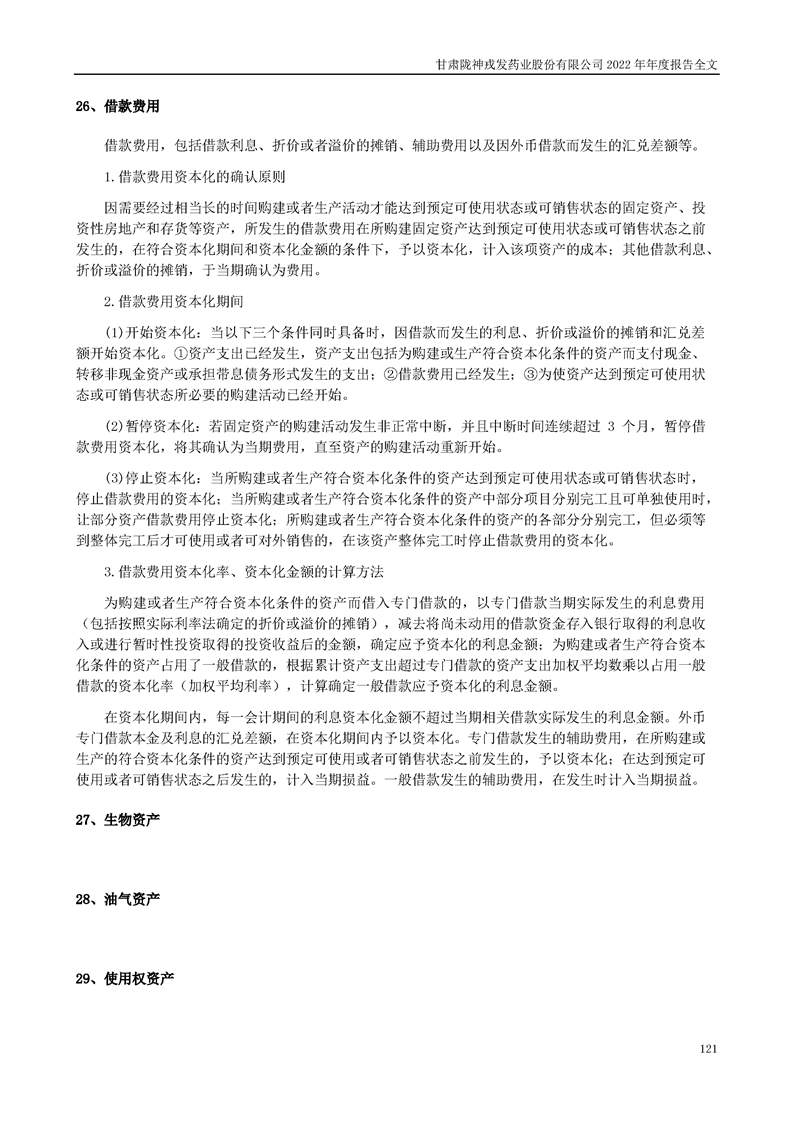 甘肃陇神戎发药业股份有限公司 2022 年年度报告全文

26、借款费用

借款费用，包括借款利息、折价或者溢价的摊销、辅助费用以及因外币借款而发生的汇兑差额等。

1.借款费用资本化的确认原则

因需要经过相当长的时间购建或者生产活动才能达到预定可使用状态或可销售状态的固定资产、投资性房地产和存货等资产，所发生的借款费用在所购建固定资产达到预定可使用状态或可销售状态之前发生的，在符合资本化期间和资本化金额的条件下，予以资本化，计入该项资产的成本；其他借款利息、折价或溢价的摊销，于当期确认为费用。

2.借款费用资本化期间

(1)开始资本化：当以下三个条件同时具备时，因借款而发生的利息、折价或溢价的摊销和汇兑差额开始资本化。①资产支出已经发生，资产支出包括为购建或生产符合资本化条件的资产而支付现金、转移非现金资产或承担带息债务形式发生的支出；②借款费用已经发生；③为使资产达到预定可使用状态或可销售状态所必要的购建活动已经开始。

(2)暂停资本化：若固定资产的购建活动发生非正常中断，并且中断时间连续超过 3 个月，暂停借款费用资本化，将其确认为当期费用，直至资产的购建活动重新开始。

(3)停止资本化：当所购建或者生产符合资本化条件的资产达到预定可使用状态或可销售状态时，停止借款费用的资本化；当所购建或者生产符合资本化条件的资产中部分项目分别完工且可单独使用时，让部分资产借款费用停止资本化；所购建或者生产符合资本化条件的资产的各部分分别完工，但必须等到整体完工后才可使用或者可对外销售的，在该资产整体完工时停止借款费用的资本化。

3.借款费用资本化率、资本化金额的计算方法

为购建或者生产符合资本化条件的资产而借入专门借款的，以专门借款当期实际发生的利息费用（包括按照实际利率法确定的折价或溢价的摊销），减去将尚未动用的借款资金存入银行取得的利息收入或进行暂时性投资取得的投资收益后的金额，确定应予资本化的利息金额；为购建或者生产符合资本化条件的资产占用了一般借款的，根据累计资产支出超过专门借款的资产支出加权平均数乘以占用一般借款的资本化率（加权平均利率），计算确定一般借款应予资本化的利息金额。

在资本化期间内，每一会计期间的利息资本化金额不超过当期相关借款实际发生的利息金额。外币专门借款本金及利息的汇兑差额，在资本化期间内予以资本化。专门借款发生的辅助费用，在所购建或生产的符合资本化条件的资产达到预定可使用或者可销售状态之前发生的，予以资本化；在达到预定可使用或者可销售状态之后发生的，计入当期损益。一般借款发生的辅助费用，在发生时计入当期损益。

27、生物资产

28、油气资产

29、使用权资产

121